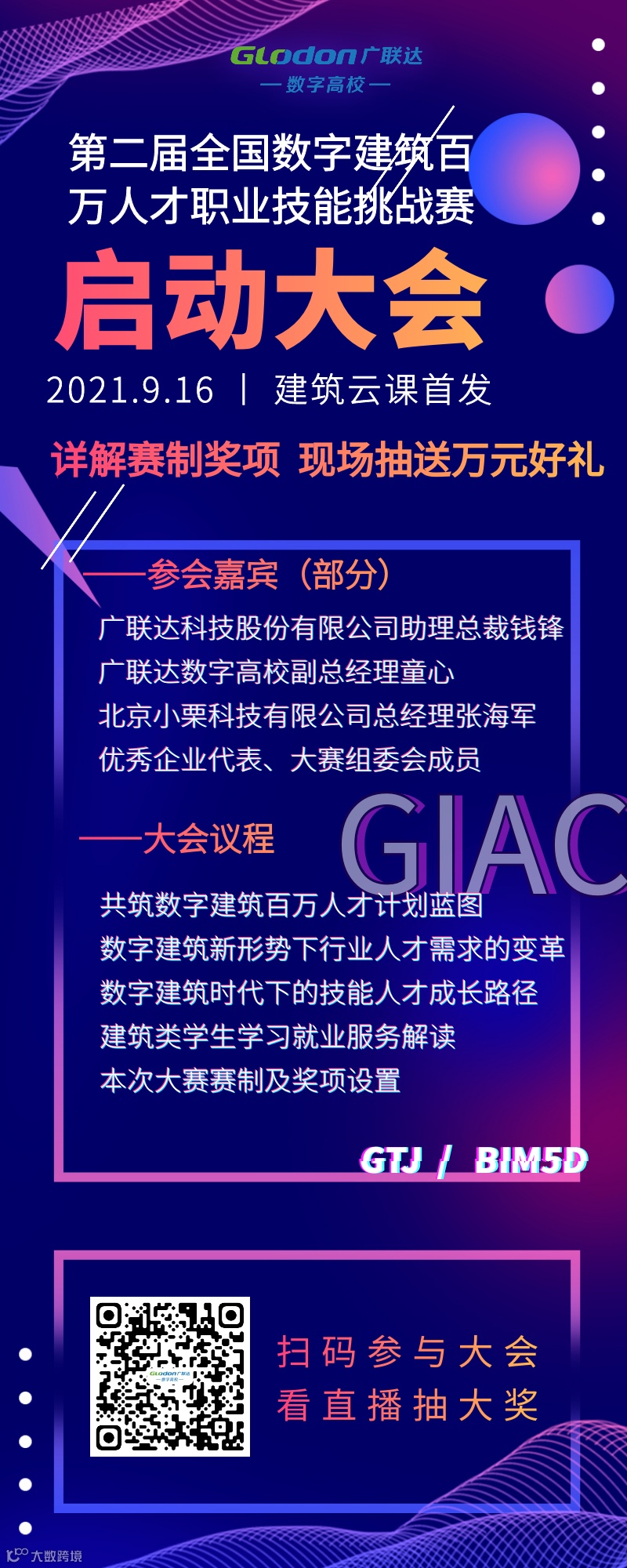 Glodon广联达
— 数字高校 —

第二届全国数字建筑百万人才职业技能挑战赛

启动大会

2021.9.16 | 建筑云课首发

详解赛制奖项 现场抽送万元好礼

——参会嘉宾（部分）

广联达科技股份有限公司助理总裁钱锋
广联达数字高校副总经理童心
北京小栗科技有限公司总经理张海军
优秀企业代表、大赛组委会成员

——大会议程

GIAC

共筑数字建筑百万人才计划蓝图
数字建筑新形势下行业人才需求的变革
数字建筑时代下的技能人才成长路径
建筑类学生学习就业服务解读
本次大赛赛制及奖项设置

GTJ / BIM5D

扫码参与大会
看直播抽大奖

大数跨境